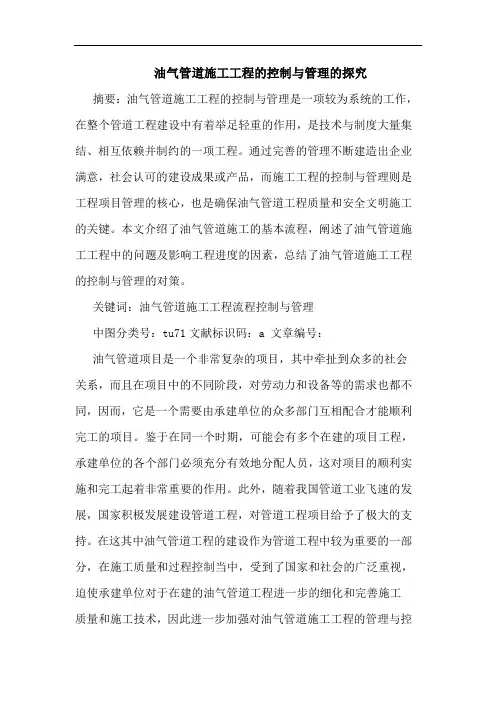 油气管道施工工程的控制与管理的探究

摘要：油气管道施工工程的控制与管理是一项较为系统的工作，在整个管道工程建设中有着举足轻重的作用，是技术与制度大量集结、相互依赖并制约的一项工程。通过完善的管理不断建造出企业满意，社会认可的建设成果或产品，而施工工程的控制与管理则是工程项目管理的核心，也是确保油气管道工程质量和安全文明施工的关键。本文介绍了油气管道施工的基本流程，阐述了油气管道施工工程中的问题及影响工程进度的因素，总结了油气管道施工工程的控制与管理的对策。

关键词：油气管道施工工程流程控制与管理

中图分类号：tu71 文献标识码：a 文章编号：

油气管道项目是一个非常复杂的项目，其中牵扯到众多的社会关系，而且在项目中的不同阶段，对劳动力和设备等的需求也都不同，因而，它是一个需要由承建单位的众多部门互相配合才能顺利完工的项目。鉴于在同一个时期，可能会有多个在建的项目工程，承建单位的各个部门必须充分有效地分配人员，这对项目的顺利实施和完工起着非常重要的作用。此外，随着我国管道工业飞速的发展，国家积极发展建设管道工程，对管道工程项目给予了极大的支持。在这其中油气管道工程的建设作为管道工程中较为重要的一部分，在施工质量和过程控制当中，受到了国家和社会的广泛重视，迫使承建单位对于在建的油气管道工程进一步的细化和完善施工质量和施工技术，因此进一步加强对油气管道施工工程的管理与控